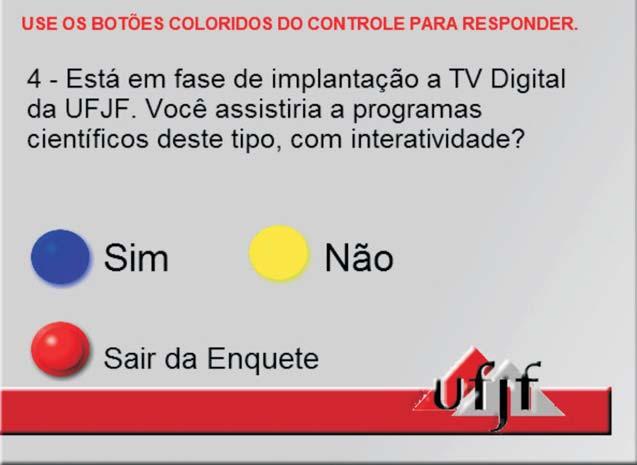 USE OS BOTÕES COLORIDOS DO CONTROLE PARA RESPONDER.

4 - Está em fase de implantação a TV Digital da UFJF. Você assistiria a programas científicos deste tipo, com interatividade?

Sim

Não

Sair da Enquete

ufjf